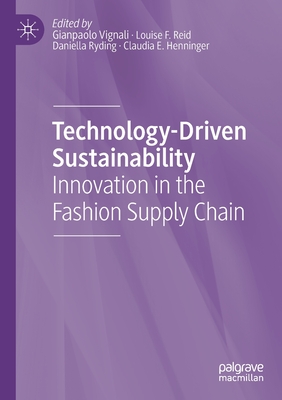 Edited by
Gianpaolo Vignali · Louise F. Reid
Daniella Ryding · Claudia E. Henninger

Technology-Driven Sustainability
Innovation in the Fashion Supply Chain

palgrave
macmillan